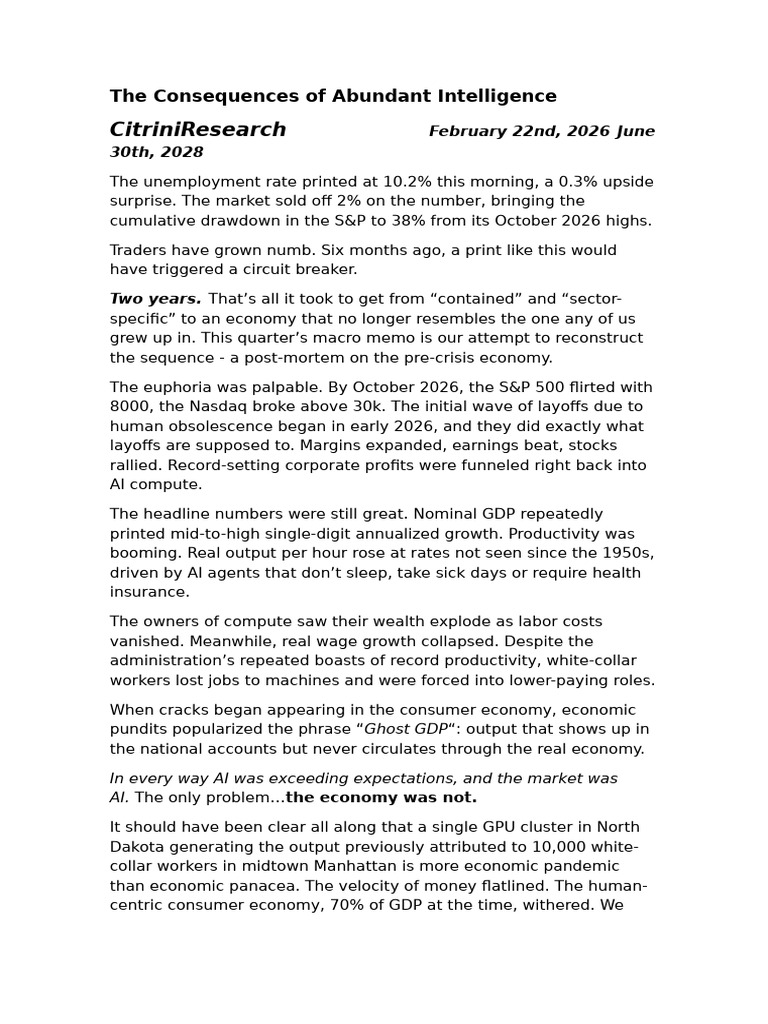 The Consequences of Abundant Intelligence

CitriniResearch February 22nd, 2026 June 30th, 2028

The unemployment rate printed at 10.2% this morning, a 0.3% upside surprise. The market sold off 2% on the number, bringing the cumulative drawdown in the S&P to 38% from its October 2026 highs.

Traders have grown numb. Six months ago, a print like this would have triggered a circuit breaker.

Two years. That's all it took to get from "contained" and "sector-specific" to an economy that no longer resembles the one any of us grew up in. This quarter's macro memo is our attempt to reconstruct the sequence - a post-mortem on the pre-crisis economy.

The euphoria was palpable. By October 2026, the S&P 500 flirted with 8000, the Nasdaq broke above 30k. The initial wave of layoffs due to human obsolescence began in early 2026, and they did exactly what layoffs are supposed to. Margins expanded, earnings beat, stocks rallied. Record-setting corporate profits were funneled right back into AI compute.

The headline numbers were still great. Nominal GDP repeatedly printed mid-to-high single-digit annualized growth. Productivity was booming. Real output per hour rose at rates not seen since the 1950s, driven by AI agents that don't sleep, take sick days or require health insurance.

The owners of compute saw their wealth explode as labor costs vanished. Meanwhile, real wage growth collapsed. Despite the administration's repeated boasts of record productivity, white-collar workers lost jobs to machines and were forced into lower-paying roles.

When cracks began appearing in the consumer economy, economic pundits popularized the phrase "Ghost GDP": output that shows up in the national accounts but never circulates through the real economy.

In every way AI was exceeding expectations, and the market was AI. The only problem...the economy was not.

It should have been clear all along that a single GPU cluster in North Dakota generating the output previously attributed to 10,000 white-collar workers in midtown Manhattan is more economic pandemic than economic panacea. The velocity of money flatlined. The human-centric consumer economy, 70% of GDP at the time, withered. We